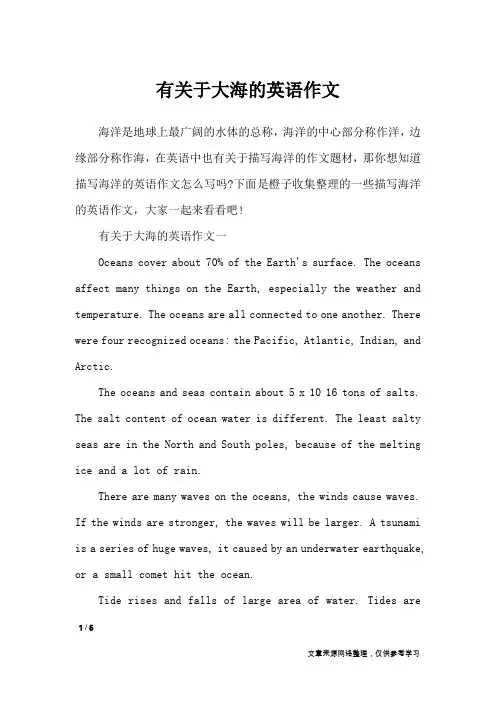 有关于大海的英语作文

海洋是地球上最广阔的水体的总称，海洋的中心部分称作洋，边缘部分称作海，在英语中也有关于描写海洋的作文题材，那你想知道描写海洋的英语作文怎么写吗?下面是橙子收集整理的一些描写海洋的英语作文，大家一起来看看吧！

有关于大海的英语作文一

Oceans cover about 70% of the Earth's surface. The oceans affect many things on the Earth, especially the weather and temperature. The oceans are all connected to one another. There were four recognized oceans: the Pacific, Atlantic, Indian, and Arctic.

The oceans and seas contain about 5 x 10 16 tons of salts. The salt content of ocean water is different. The least salty seas are in the North and South poles, because of the melting ice and a lot of rain.

There are many waves on the oceans, the winds cause waves. If the winds are stronger, the waves will be larger. A tsunami is a series of huge waves, it caused by an underwater earthquake, or a small comet hit the ocean.

Tide rises and falls of large area of water. Tides are

1 / 6

文章来源网络整理，仅供参考学习